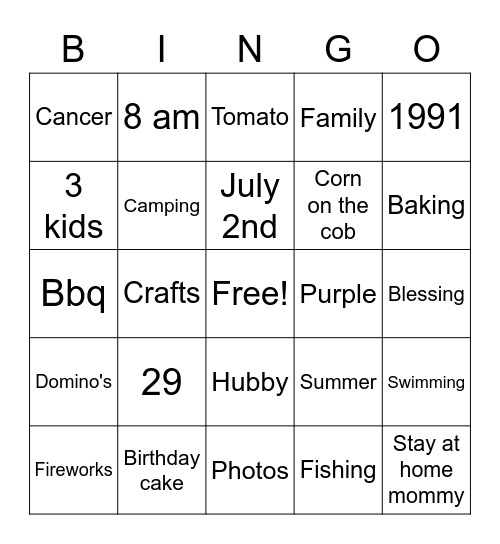 | B | I | N | G | O |
|---|---|---|---|---|
| Cancer | 8 am | Tomato | Family | 1991 |
| 3 kids | Camping | July 2nd | Corn on the cob | Baking |
| Bbq | Crafts | Free! | Purple | Blessing |
| Domino's | 29 | Hubby | Summer | Swimming |
| Fireworks | Birthday cake | Photos | Fishing | Stay at home mommy |